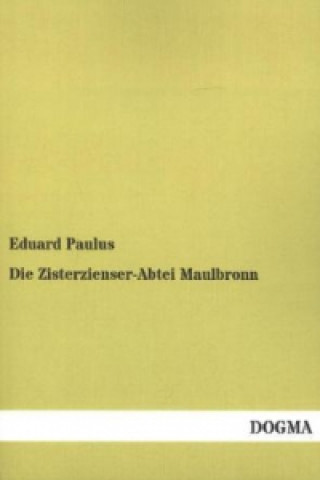 Eduard Paulus

Die Zisterzienser-Abtei Maulbronn

DOGMA